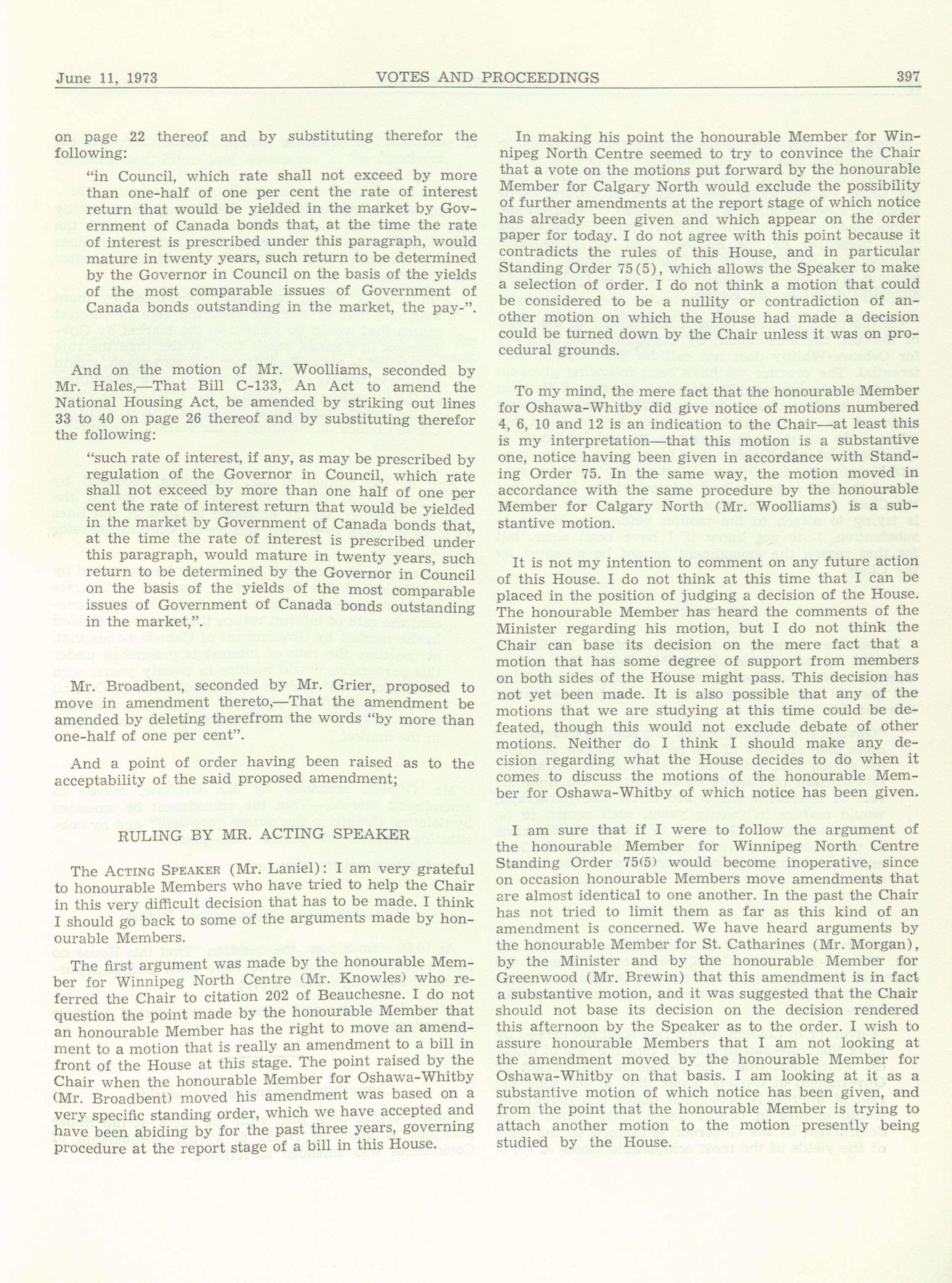 June 11, 1973 VOTES AND PROCEEDINGS 397

on page 22 thereof and by substituting therefor the following:

"in Council, which rate shall not exceed by more than one-half of one per cent the rate of interest return that would be yielded in the market by Government of Canada bonds that, at the time the rate of interest is prescribed under this paragraph, would mature in twenty years, such return to be determined by the Governor in Council on the basis of the yields of the most comparable issues of Government of Canada bonds outstanding in the market, the pay-".

And on the motion of Mr. Woolliams, seconded by Mr. Hales,—That Bill C-133, An Act to amend the National Housing Act, be amended by striking out lines 33 to 40 on page 26 thereof and by substituting therefor the following:

"such rate of interest, if any, as may be prescribed by regulation of the Governor in Council, which rate shall not exceed by more than one half of one per cent the rate of interest return that would be yielded in the market by Government of Canada bonds that, at the time the rate of interest is prescribed under this paragraph, would mature in twenty years, such return to be determined by the Governor in Council on the basis of the yields of the most comparable issues of Government of Canada bonds outstanding in the market,".

Mr. Broadbent, seconded by Mr. Grier, proposed to move in amendment thereto,—That the amendment be amended by deleting therefrom the words "by more than one-half of one per cent".

And a point of order having been raised as to the acceptability of the said proposed amendment;

RULING BY MR. ACTING SPEAKER

The ACTING SPEAKER (Mr. Laniel): I am very grateful to honourable Members who have tried to help the Chair in this very difficult decision that has to be made. I think I should go back to some of the arguments made by honourable Members.

The first argument was made by the honourable Member for Winnipeg North Centre (Mr. Knowles) who referred the Chair to citation 202 of Beauchesne. I do not question the point made by the honourable Member that an honourable Member has the right to move an amendment to a motion that is really an amendment to a bill in front of the House at this stage. The point raised by the Chair when the honourable Member for Oshawa-Whitby (Mr. Broadbent) moved his amendment was based on a very specific standing order, which we have accepted and have been abiding by for the past three years, governing procedure at the report stage of a bill in this House.

In making his point the honourable Member for Winnipeg North Centre seemed to try to convince the Chair that a vote on the motions put forward by the honourable Member for Calgary North would exclude the possibility of further amendments at the report stage of which notice has already been given and which appear on the order paper for today. I do not agree with this point because it contradicts the rules of this House, and in particular Standing Order 75(5), which allows the Speaker to make a selection of order. I do not think a motion that could be considered to be a nullity or contradiction of another motion on which the House had made a decision could be turned down by the Chair unless it was on procedural grounds.

To my mind, the mere fact that the honourable Member for Oshawa-Whitby did give notice of motions numbered 4, 6, 10 and 12 is an indication to the Chair—at least this is my interpretation—that this motion is a substantive one, notice having been given in accordance with Standing Order 75. In the same way, the motion moved in accordance with the same procedure by the honourable Member for Calgary North (Mr. Woolliams) is a substantive motion.

It is not my intention to comment on any future action of this House. I do not think at this time that I can be placed in the position of judging a decision of the House. The honourable Member has heard the comments of the Minister regarding his motion, but I do not think the Chair can base its decision on the mere fact that a motion that has some degree of support from members on both sides of the House might pass. This decision has not yet been made. It is also possible that any of the motions that we are studying at this time could be defeated, though this would not exclude debate of other motions. Neither do I think I should make any decision regarding what the House decides to do when it comes to discuss the motions of the honourable Member for Oshawa-Whitby of which notice has been given.

I am sure that if I were to follow the argument of the honourable Member for Winnipeg North Centre Standing Order 75(5) would become inoperative, since on occasion honourable Members move amendments that are almost identical to one another. In the past the Chair has not tried to limit them as far as this kind of an amendment is concerned. We have heard arguments by the honourable Member for St. Catharines (Mr. Morgan), by the Minister and by the honourable Member for Greenwood (Mr. Brewin) that this amendment is in fact a substantive motion, and it was suggested that the Chair should not base its decision on the decision rendered this afternoon by the Speaker as to the order. I wish to assure honourable Members that I am not looking at the amendment moved by the honourable Member for Oshawa-Whitby on that basis. I am looking at it as a substantive motion of which notice has been given, and from the point that the honourable Member is trying to attach another motion to the motion presently being studied by the House.